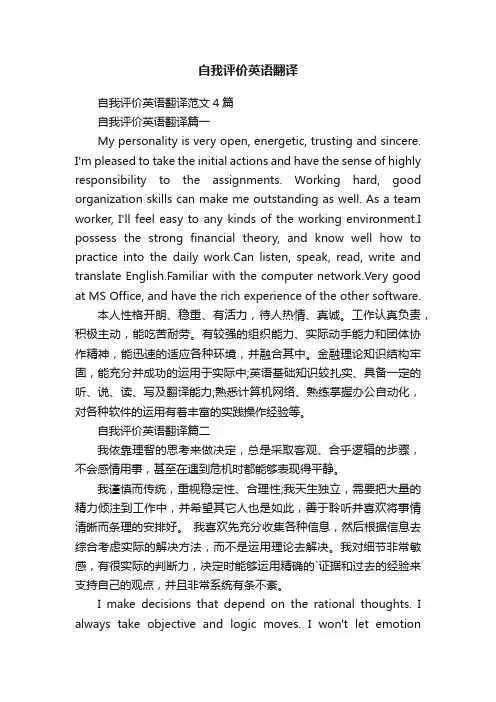 自我评价英语翻译

自我评价英语翻译范文4篇

自我评价英语翻译篇一

My personality is very open, energetic, trusting and sincere. I'm pleased to take the initial actions and have the sense of highly responsibility to the assignments. Working hard, good organization skills can make me outstanding as well. As a team worker, I'll feel easy to any kinds of the working environment.I possess the strong financial theory, and know well how to practice into the daily work.Can listen, speak, read, write and translate English.Familiar with the computer network.Very good at MS Office, and have the rich experience of the other software.

本人性格开朗、稳重、有活力，待人热情、真诚。工作认真负责，积极主动，能吃苦耐劳。有较强的组织能力、实际动手能力和团体协作精神，能迅速的适应各种环境，并融合其中。金融理论知识结构牢固，能充分并成功的运用于实际中;英语基础知识较扎实、具备一定的听、说、读、写及翻译能力;熟悉计算机网络、熟练掌握办公自动化，对各种软件的运用有着丰富的实践操作经验等。

自我评价英语翻译篇二

我依靠理智的思考来做决定，总是采取客观、合乎逻辑的步骤，不会感情用事，甚至在遇到危机时都能够表现得平静。

我谨慎而传统，重视稳定性、合理性;我天生独立，需要把大量的精力倾注到工作中，并希望其它人也是如此，善于聆听并喜欢将事情清晰而条理的安排好。 我喜欢先充分收集各种信息，然后根据信息去综合考虑实际的解决方法，而不是运用理论去解决。我对细节非常敏感，有很实际的判断力，决定时能够运用精确的`证据和过去的经验来支持自己的观点，并且非常系统有条不紊。

I make decisions that depend on the rational thoughts. I always take objective and logic moves. I won't let emotion